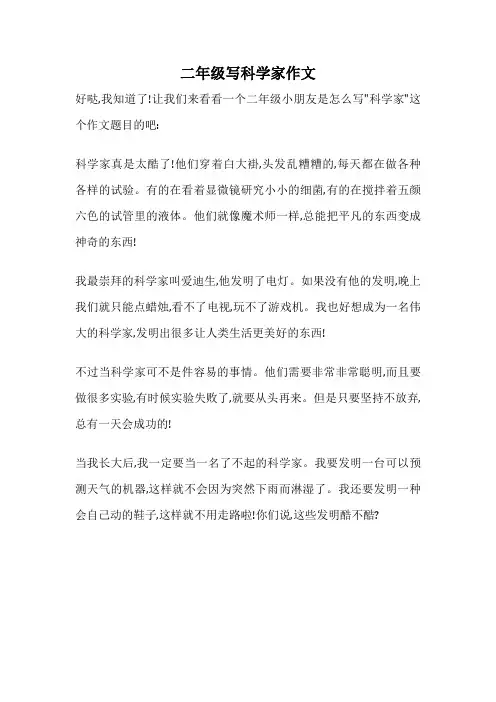 二年级写科学家作文

好哒,我知道了!让我们来看看一个二年级小朋友是怎么写"科学家"这个作文题目的吧:

科学家真是太酷了!他们穿着白大褂,头发乱糟糟的,每天都在做各种各样的试验。有的在看着显微镜研究小小的细菌,有的在搅拌着五颜六色的试管里的液体。他们就像魔术师一样,总能把平凡的东西变成神奇的东西!

我最崇拜的科学家叫爱迪生,他发明了电灯。如果没有他的发明,晚上我们就只能点蜡烛,看不了电视,玩不了游戏机。我也好想成为一名伟大的科学家,发明出很多让人类生活更美好的东西!

不过当科学家可不是件容易的事情。他们需要非常非常聪明,而且要做很多实验,有时候实验失败了,就要从头再来。但是只要坚持不放弃,总有一天会成功的!

当我长大后,我一定要当一名了不起的科学家。我要发明一台可以预测天气的机器,这样就不会因为突然下雨而淋湿了。我还要发明一种会自己动的鞋子,这样就不用走路啦!你们说,这些发明酷不酷?